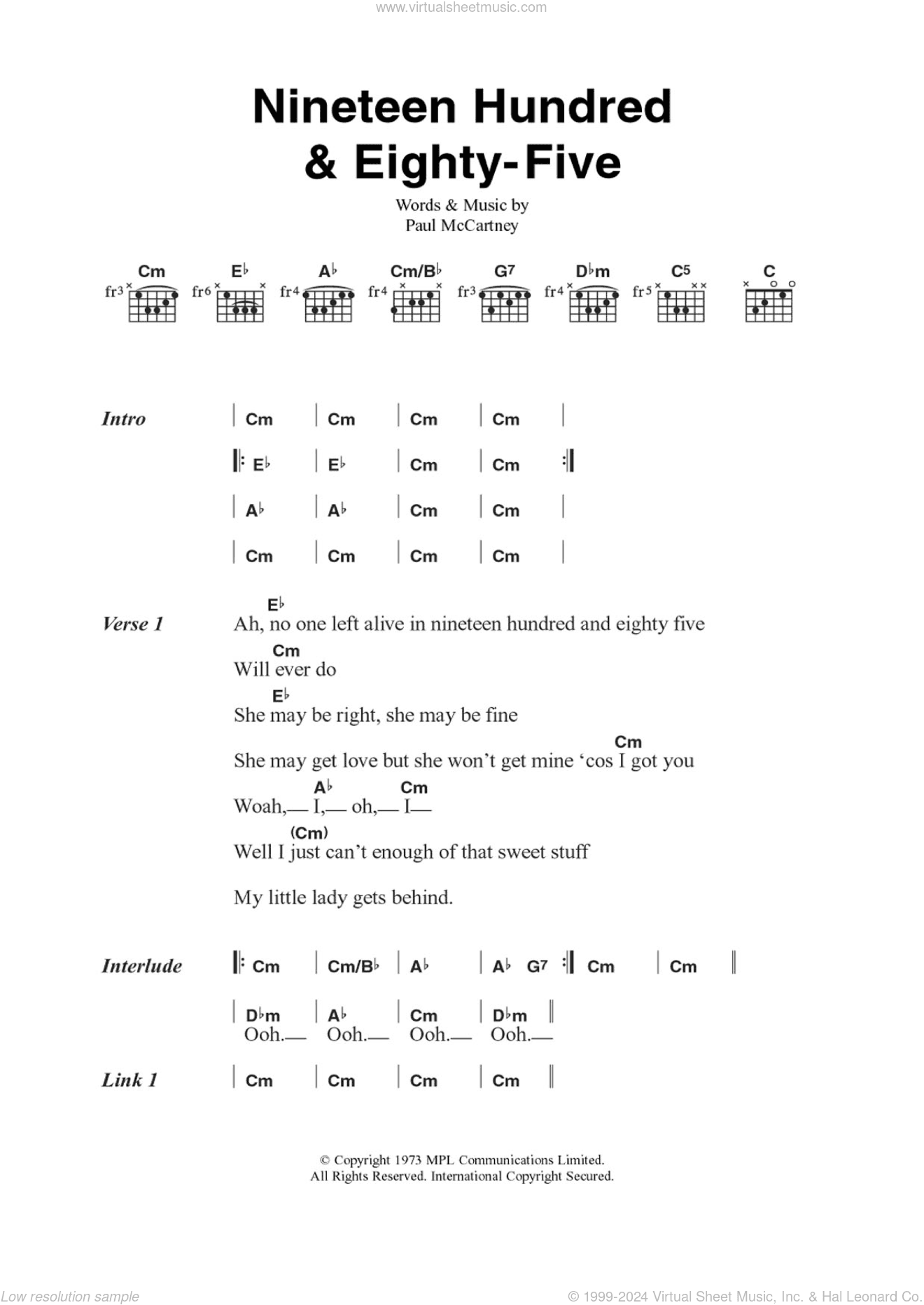 www.virtualsheetmusic.com

Nineteen Hundred & Eighty-Five

Words & Music by
Paul McCartney

Cm fr3 E♭ fr6 A♭ fr4 Cm/B♭ fr4 G7 fr3 D♭m fr4 C5 fr5 C

Intro
| Cm | Cm | Cm | Cm |
|: E♭ | E♭ | Cm | Cm :|
| A♭ | A♭ | Cm | Cm |
| Cm | Cm | Cm | Cm |

Verse 1
E♭
Ah, no one left alive in nineteen hundred and eighty five
Cm
Will ever do
E♭
She may be right, she may be fine
Cm
She may get love but she won't get mine 'cos I got you
A♭ Cm
Woah,— I,— oh,— I—
(Cm)
Well I just can't enough of that sweet stuff
My little lady gets behind.

Interlude
|: Cm | Cm/B♭ | A♭ | A♭ G7 :| Cm | Cm ||
| D♭m | A♭ | Cm | D♭m ||
Ooh.— Ooh.— Ooh.— Ooh.—

Link 1
| Cm | Cm | Cm | Cm ||

© Copyright 1973 MPL Communications Limited.
All Rights Reserved. International Copyright Secured.

Low resolution sample
© 1999-2024 Virtual Sheet Music, Inc. & Hal Leonard Co.